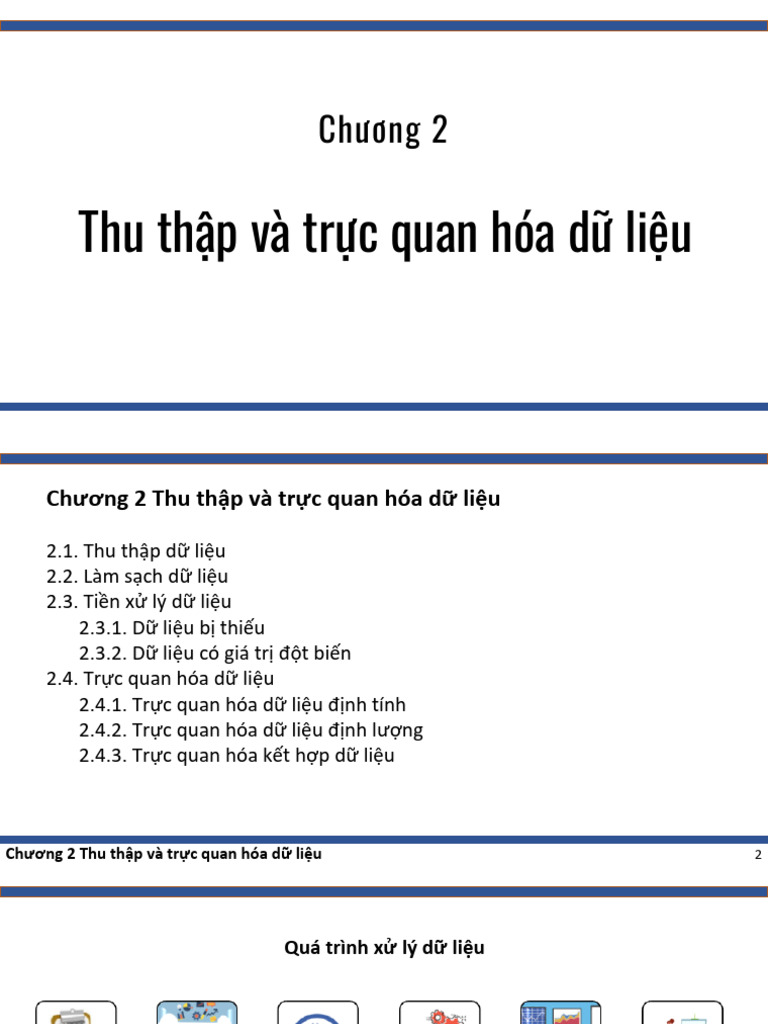 Chương 2

Thu thập và trực quan hóa dữ liệu

Chương 2 Thu thập và trực quan hóa dữ liệu

2.1. Thu thập dữ liệu
2.2. Làm sạch dữ liệu
2.3. Tiền xử lý dữ liệu
2.3.1. Dữ liệu bị thiếu
2.3.2. Dữ liệu có giá trị đột biến
2.4. Trực quan hóa dữ liệu
2.4.1. Trực quan hóa dữ liệu định tính
2.4.2. Trực quan hóa dữ liệu định lượng
2.4.3. Trực quan hóa kết hợp dữ liệu

Chương 2 Thu thập và trực quan hóa dữ liệu
2

Quá trình xử lý dữ liệu